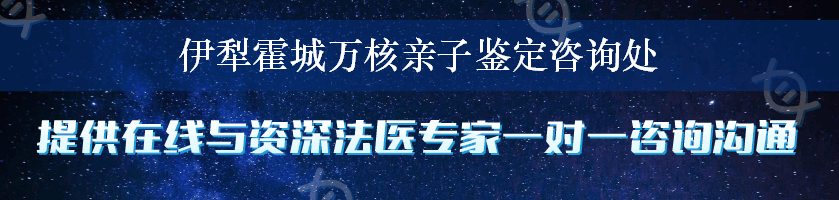 伊犁霍城万核亲子鉴定咨询处

提供在线与资深法医专家一对一咨询沟通